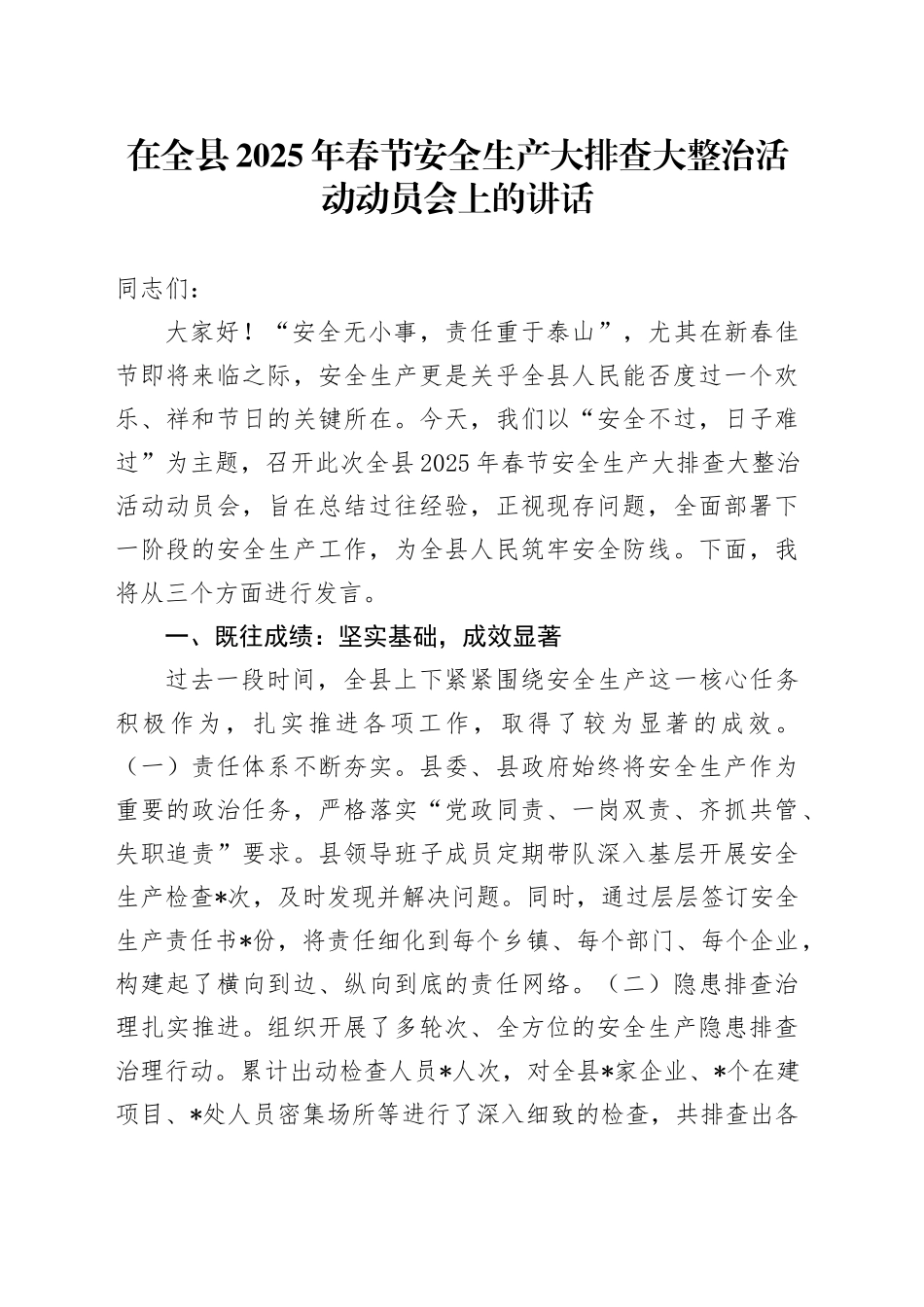 在全县2025年春节安全生产大排查大整治活动动员会上的讲话

同志们：

大家好！“安全无小事，责任重于泰山”，尤其在新春佳节即将来临之际，安全生产更是关乎全县人民能否度过一个欢乐、祥和节日的关键所在。今天，我们以“安全不过，日子难过”为主题，召开此次全县2025年春节安全生产大排查大整治活动动员会，旨在总结过往经验，正视现存问题，全面部署下一阶段的安全生产工作，为全县人民筑牢安全防线。下面，我将从三个方面进行发言。

一、既往成绩：坚实基础，成效显著

过去一段时间，全县上下紧紧围绕安全生产这一核心任务积极作为，扎实推进各项工作，取得了较为显著的成效。（一）责任体系不断夯实。县委、县政府始终将安全生产作为重要的政治任务，严格落实“党政同责、一岗双责、齐抓共管、失职追责”要求。县领导班子成员定期带队深入基层开展安全生产检查*次，及时发现并解决问题。同时，通过层层签订安全生产责任书*份，将责任细化到每个乡镇、每个部门、每个企业，构建起了横向到边、纵向到底的责任网络。（二）隐患排查治理扎实推进。组织开展了多轮次、全方位的安全生产隐患排查治理行动。累计出动检查人员*人次，对全县*家企业、*个在建项目、*处人员密集场所等进行了深入细致的检查，共排查出各